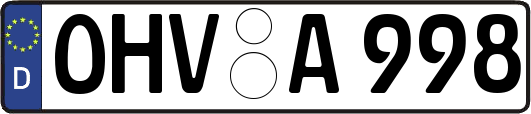 D
OHV A 998